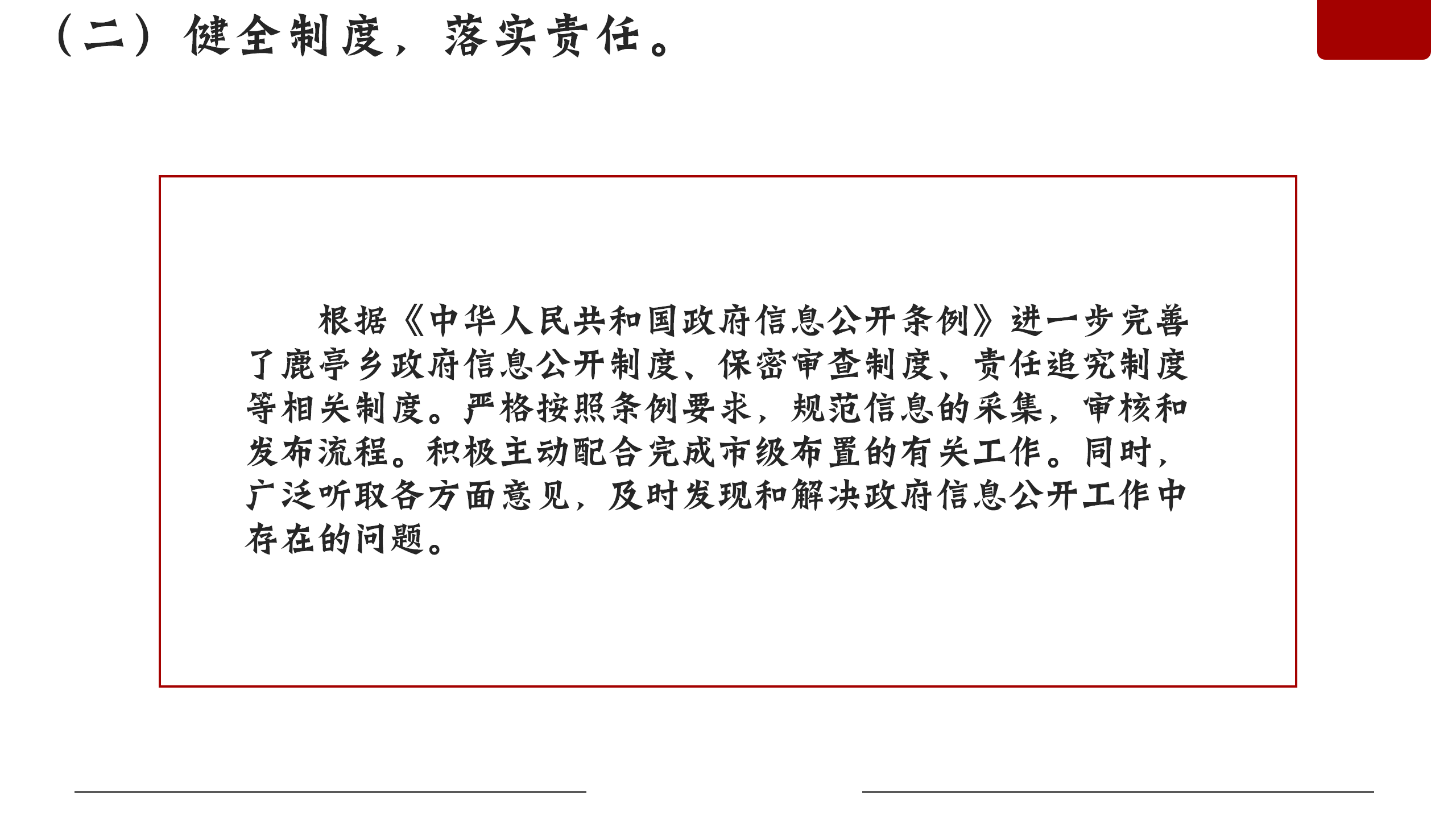 （二）健全制度，落实责任。

根据《中华人民共和国政府信息公开条例》进一步完善了鹿亭乡政府信息公开制度、保密审查制度、责任追究制度等相关制度。严格按照条例要求，规范信息的采集，审核和发布流程。积极主动配合完成市级布置的有关工作。同时，广泛听取各方面意见，及时发现和解决政府信息公开工作中存在的问题。